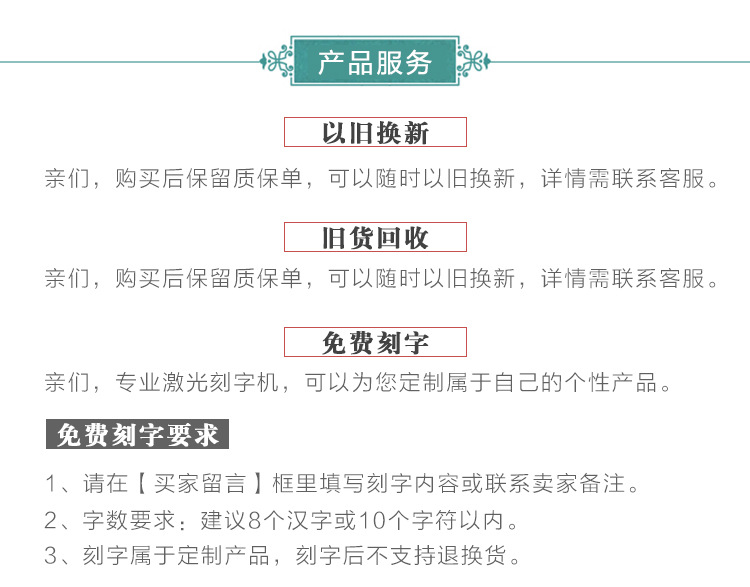 产品服务

以旧换新

亲们，购买后保留质保单，可以随时以旧换新，详情需联系客服。

旧货回收

亲们，购买后保留质保单，可以随时以旧换新，详情需联系客服。

免费刻字

亲们，专业激光刻字机，可以为您定制属于自己的个性产品。

免费刻字要求

1、请在【买家留言】框里填写刻字内容或联系卖家备注。

2、字数要求：建议8个汉字或10个字符以内。

3、刻字属于定制产品，刻字后不支持退换货。